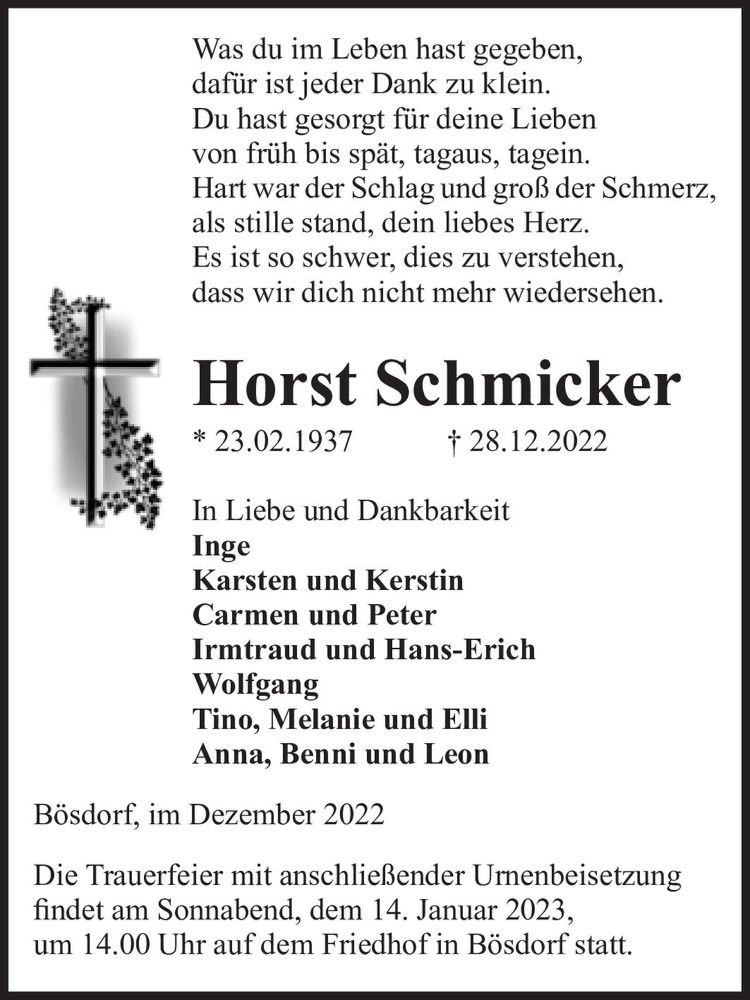 Was du im Leben hast gegeben,
dafür ist jeder Dank zu klein.
Du hast gesorgt für deine Lieben
von früh bis spät, tagaus, tagein.
Hart war der Schlag und groß der Schmerz,
als stille stand, dein liebes Herz.
Es ist so schwer, dies zu verstehen,
dass wir dich nicht mehr wiedersehen.

Horst Schmicker

* 23.02.1937 † 28.12.2022

In Liebe und Dankbarkeit
Inge
Karsten und Kerstin
Carmen und Peter
Irmtraud und Hans-Erich
Wolfgang
Tino, Melanie und Elli
Anna, Benni und Leon

Bösdorf, im Dezember 2022

Die Trauerfeier mit anschließender Urnenbeisetzung findet am Sonnabend, dem 14. Januar 2023, um 14.00 Uhr auf dem Friedhof in Bösdorf statt.